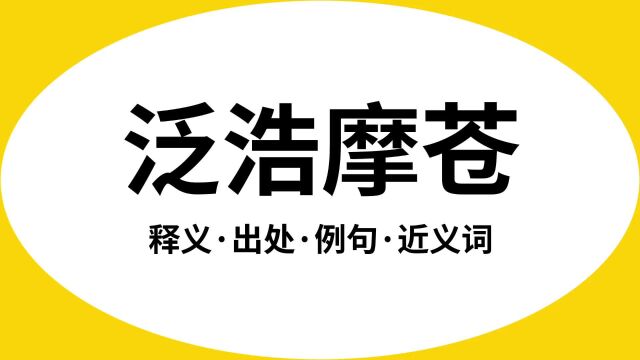 泛浩摩苍

释义·出处·例句·近义词